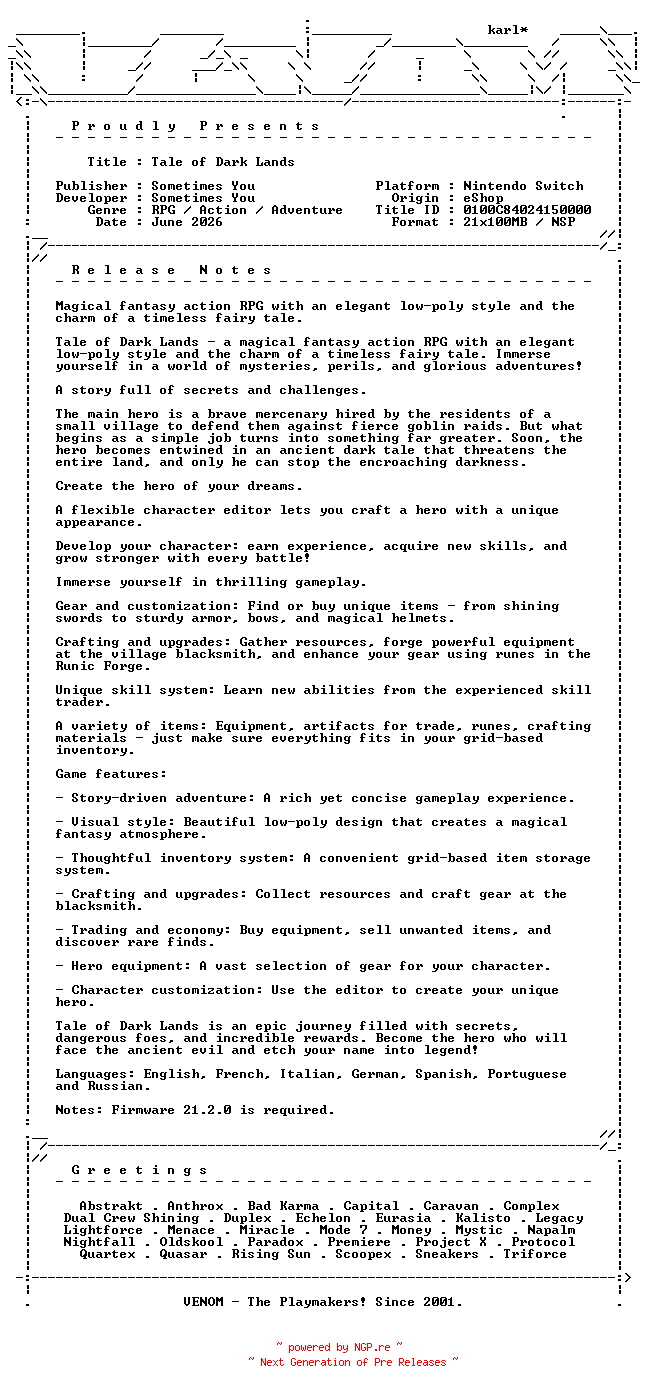 karl*

P r o u d l y   P r e s e n t s

Title : Tale of Dark Lands

Publisher : Sometimes You
Developer : Sometimes You
Genre : RPG / Action / Adventure
Date : June 2026

Platform : Nintendo Switch
Origin : eShop
Title ID : 0100C84024150000
Format : 21x100MB / NSP

R e l e a s e   N o t e s

Magical fantasy action RPG with an elegant low-poly style and the charm of a timeless fairy tale.

Tale of Dark Lands - a magical fantasy action RPG with an elegant low-poly style and the charm of a timeless fairy tale. Immerse yourself in a world of mysteries, perils, and glorious adventures!

A story full of secrets and challenges.

The main hero is a brave mercenary hired by the residents of a small village to defend them against fierce goblin raids. But what begins as a simple job turns into something far greater. Soon, the hero becomes entwined in an ancient dark tale that threatens the entire land, and only he can stop the encroaching darkness.

Create the hero of your dreams.

A flexible character editor lets you craft a hero with a unique appearance.

Develop your character: earn experience, acquire new skills, and grow stronger with every battle!

Immerse yourself in thrilling gameplay.

Gear and customization: Find or buy unique items - from shining swords to sturdy armor, bows, and magical helmets.

Crafting and upgrades: Gather resources, forge powerful equipment at the village blacksmith, and enhance your gear using runes in the Runic Forge.

Unique skill system: Learn new abilities from the experienced skill trader.

A variety of items: Equipment, artifacts for trade, runes, crafting materials - just make sure everything fits in your grid-based inventory.

Game features:

- Story-driven adventure: A rich yet concise gameplay experience.

- Visual style: Beautiful low-poly design that creates a magical fantasy atmosphere.

- Thoughtful inventory system: A convenient grid-based item storage system.

- Crafting and upgrades: Collect resources and craft gear at the blacksmith.

- Trading and economy: Buy equipment, sell unwanted items, and discover rare finds.

- Hero equipment: A vast selection of gear for your character.

- Character customization: Use the editor to create your unique hero.

Tale of Dark Lands is an epic journey filled with secrets, dangerous foes, and incredible rewards. Become the hero who will face the ancient evil and etch your name into legend!

Languages: English, French, Italian, German, Spanish, Portuguese and Russian.

Notes: Firmware 21.2.0 is required.

G r e e t i n g s

Abstrakt . Anthrox . Bad Karma . Capital . Caravan . Complex
Dual Crew Shining . Duplex . Echelon . Eurasia . Kalisto . Legacy
Lightforce . Menace . Miracle . Mode 7 . Money . Mystic . Napalm
Nightfall . Oldskool . Paradox . Premiere . Project X . Protocol
Quartex . Quasar . Rising Sun . Scoopex . Sneakers . Triforce

VENOM - The Playmakers! Since 2001.

~ powered by NGP.re ~
~ Next Generation of Pre Releases ~